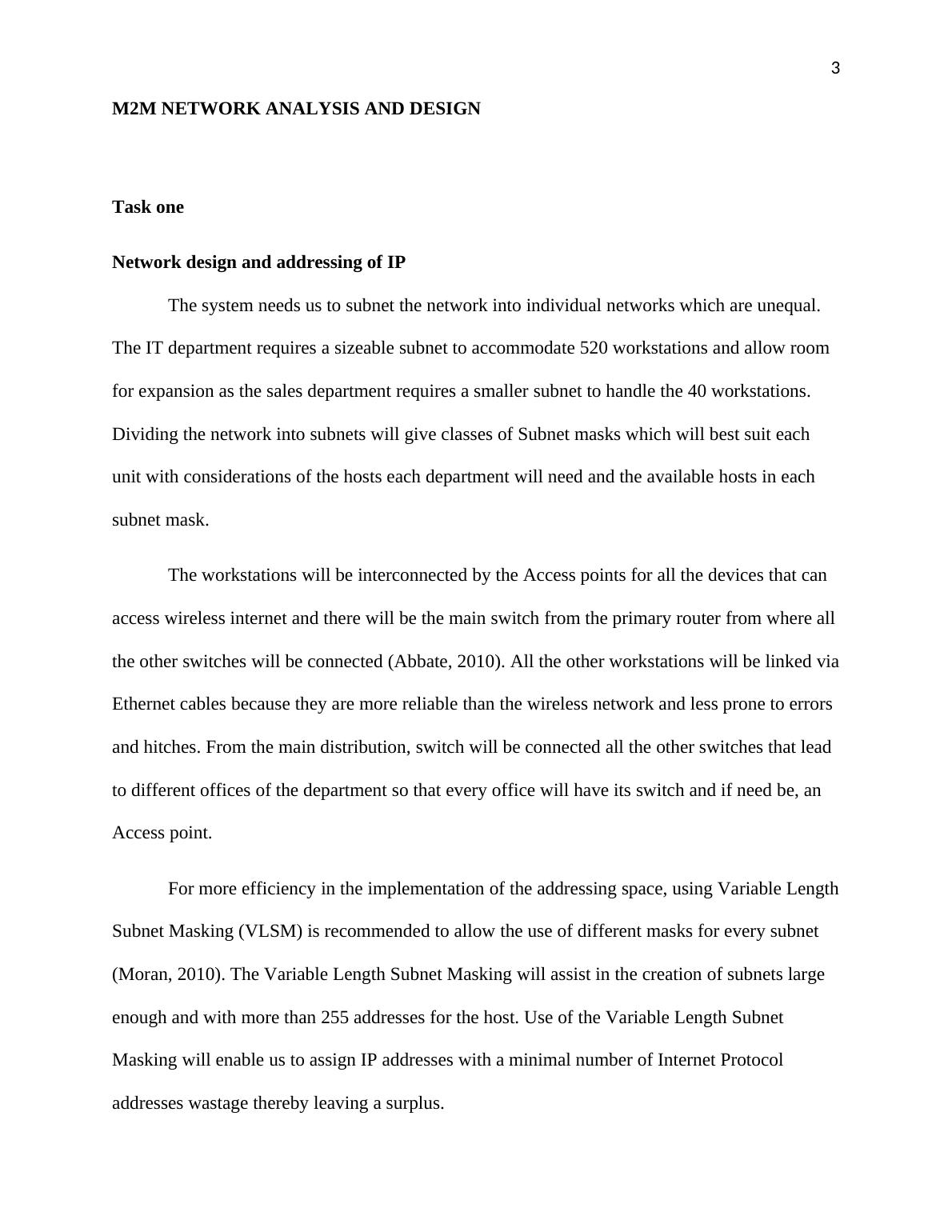 3

M2M NETWORK ANALYSIS AND DESIGN

Task one

Network design and addressing of IP

The system needs us to subnet the network into individual networks which are unequal. The IT department requires a sizeable subnet to accommodate 520 workstations and allow room for expansion as the sales department requires a smaller subnet to handle the 40 workstations. Dividing the network into subnets will give classes of Subnet masks which will best suit each unit with considerations of the hosts each department will need and the available hosts in each subnet mask.

The workstations will be interconnected by the Access points for all the devices that can access wireless internet and there will be the main switch from the primary router from where all the other switches will be connected (Abbate, 2010). All the other workstations will be linked via Ethernet cables because they are more reliable than the wireless network and less prone to errors and hitches. From the main distribution, switch will be connected all the other switches that lead to different offices of the department so that every office will have its switch and if need be, an Access point.

For more efficiency in the implementation of the addressing space, using Variable Length Subnet Masking (VLSM) is recommended to allow the use of different masks for every subnet (Moran, 2010). The Variable Length Subnet Masking will assist in the creation of subnets large enough and with more than 255 addresses for the host. Use of the Variable Length Subnet Masking will enable us to assign IP addresses with a minimal number of Internet Protocol addresses wastage thereby leaving a surplus.